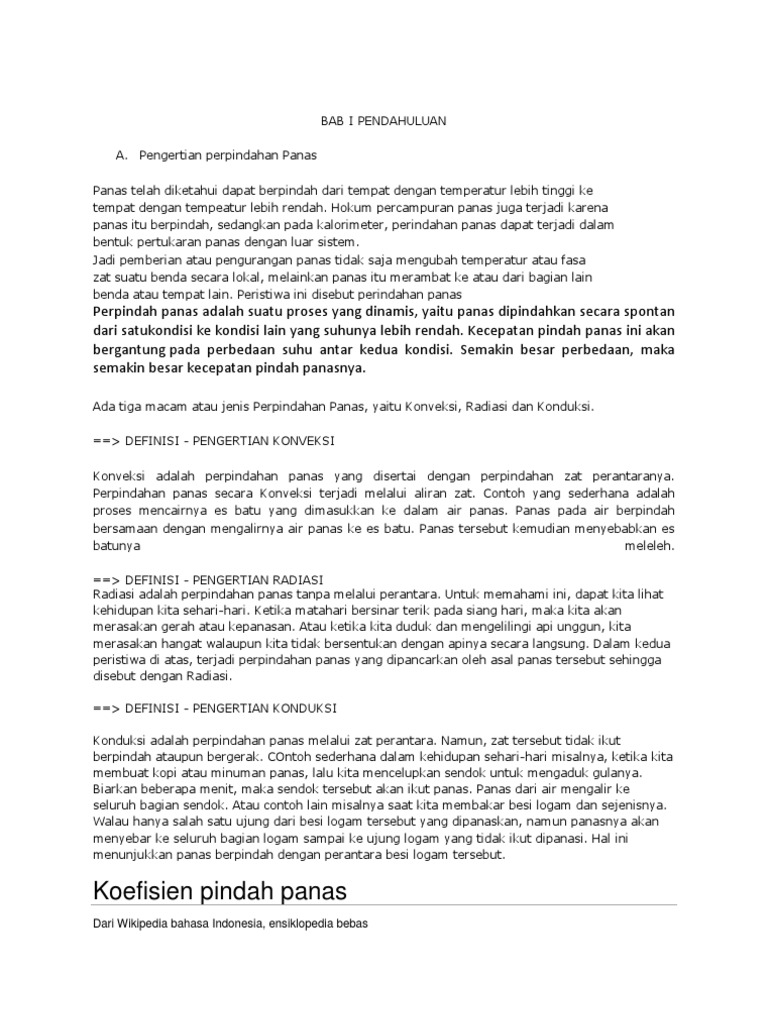 BAB I PENDAHULUAN

A. Pengertian perpindahan Panas

Panas telah diketahui dapat berpindah dari tempat dengan temperatur lebih tinggi ke tempat dengan tempeatur lebih rendah. Hokum percampuran panas juga terjadi karena panas itu berpindah, sedangkan pada kalorimeter, perindahan panas dapat terjadi dalam bentuk pertukaran panas dengan luar sistem.
Jadi pemberian atau pengurangan panas tidak saja mengubah temperatur atau fasa zat suatu benda secara lokal, melainkan panas itu merambat ke atau dari bagian lain benda atau tempat lain. Peristiwa ini disebut perindahan panas
Perpindah panas adalah suatu proses yang dinamis, yaitu panas dipindahkan secara spontan dari satukondisi ke kondisi lain yang suhunya lebih rendah. Kecepatan pindah panas ini akan bergantung pada perbedaan suhu antar kedua kondisi. Semakin besar perbedaan, maka semakin besar kecepatan pindah panasnya.

Ada tiga macam atau jenis Perpindahan Panas, yaitu Konveksi, Radiasi dan Konduksi.

==> DEFINISI - PENGERTIAN KONVEKSI

Konveksi adalah perpindahan panas yang disertai dengan perpindahan zat perantaranya. Perpindahan panas secara Konveksi terjadi melalui aliran zat. Contoh yang sederhana adalah proses mencairnya es batu yang dimasukkan ke dalam air panas. Panas pada air berpindah bersamaan dengan mengalirnya air panas ke es batu. Panas tersebut kemudian menyebabkan es batunya meleleh.

==> DEFINISI - PENGERTIAN RADIASI
Radiasi adalah perpindahan panas tanpa melalui perantara. Untuk memahami ini, dapat kita lihat kehidupan kita sehari-hari. Ketika matahari bersinar terik pada siang hari, maka kita akan merasakan gerah atau kepanasan. Atau ketika kita duduk dan mengelilingi api unggun, kita merasakan hangat walaupun kita tidak bersentukan dengan apinya secara langsung. Dalam kedua peristiwa di atas, terjadi perpindahan panas yang dipancarkan oleh asal panas tersebut sehingga disebut dengan Radiasi.

==> DEFINISI - PENGERTIAN KONDUKSI

Konduksi adalah perpindahan panas melalui zat perantara. Namun, zat tersebut tidak ikut berpindah ataupun bergerak. COntoh sederhana dalam kehidupan sehari-hari misalnya, ketika kita membuat kopi atau minuman panas, lalu kita mencelupkan sendok untuk mengaduk gulanya. Biarkan beberapa menit, maka sendok tersebut akan ikut panas. Panas dari air mengalir ke seluruh bagian sendok. Atau contoh lain misalnya saat kita membakar besi logam dan sejenisnya. Walau hanya salah satu ujung dari besi logam tersebut yang dipanaskan, namun panasnya akan menyebar ke seluruh bagian logam sampai ke ujung logam yang tidak ikut dipanasi. Hal ini menunjukkan panas berpindah dengan perantara besi logam tersebut.

Koefisien pindah panas

Dari Wikipedia bahasa Indonesia, ensiklopedia bebas